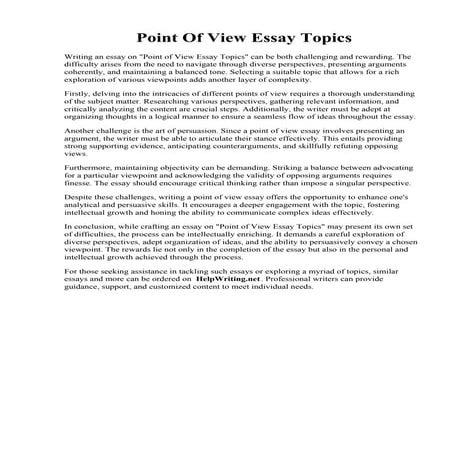 Point Of View Essay Topics

Writing an essay on "Point of View Essay Topics" can be both challenging and rewarding. The difficulty arises from the need to navigate through diverse perspectives, presenting arguments coherently, and maintaining a balanced tone. Selecting a suitable topic that allows for a rich exploration of various viewpoints adds another layer of complexity.

Firstly, delving into the intricacies of different points of view requires a thorough understanding of the subject matter. Researching various perspectives, gathering relevant information, and critically analyzing the content are crucial steps. Additionally, the writer must be adept at organizing thoughts in a logical manner to ensure a seamless flow of ideas throughout the essay.

Another challenge is the art of persuasion. Since a point of view essay involves presenting an argument, the writer must be able to articulate their stance effectively. This entails providing strong supporting evidence, anticipating counterarguments, and skillfully refuting opposing views.

Furthermore, maintaining objectivity can be demanding. Striking a balance between advocating for a particular viewpoint and acknowledging the validity of opposing arguments requires finesse. The essay should encourage critical thinking rather than impose a singular perspective.

Despite these challenges, writing a point of view essay offers the opportunity to enhance one's analytical and persuasive skills. It encourages a deeper engagement with the topic, fostering intellectual growth and honing the ability to communicate complex ideas effectively.

In conclusion, while crafting an essay on "Point of View Essay Topics" may present its own set of difficulties, the process can be intellectually enriching. It demands a careful exploration of diverse perspectives, adept organization of ideas, and the ability to persuasively convey a chosen viewpoint. The rewards lie not only in the completion of the essay but also in the personal and intellectual growth achieved through the process.

For those seeking assistance in tackling such essays or exploring a myriad of topics, similar essays and more can be ordered on HelpWriting.net. Professional writers can provide guidance, support, and customized content to meet individual needs.